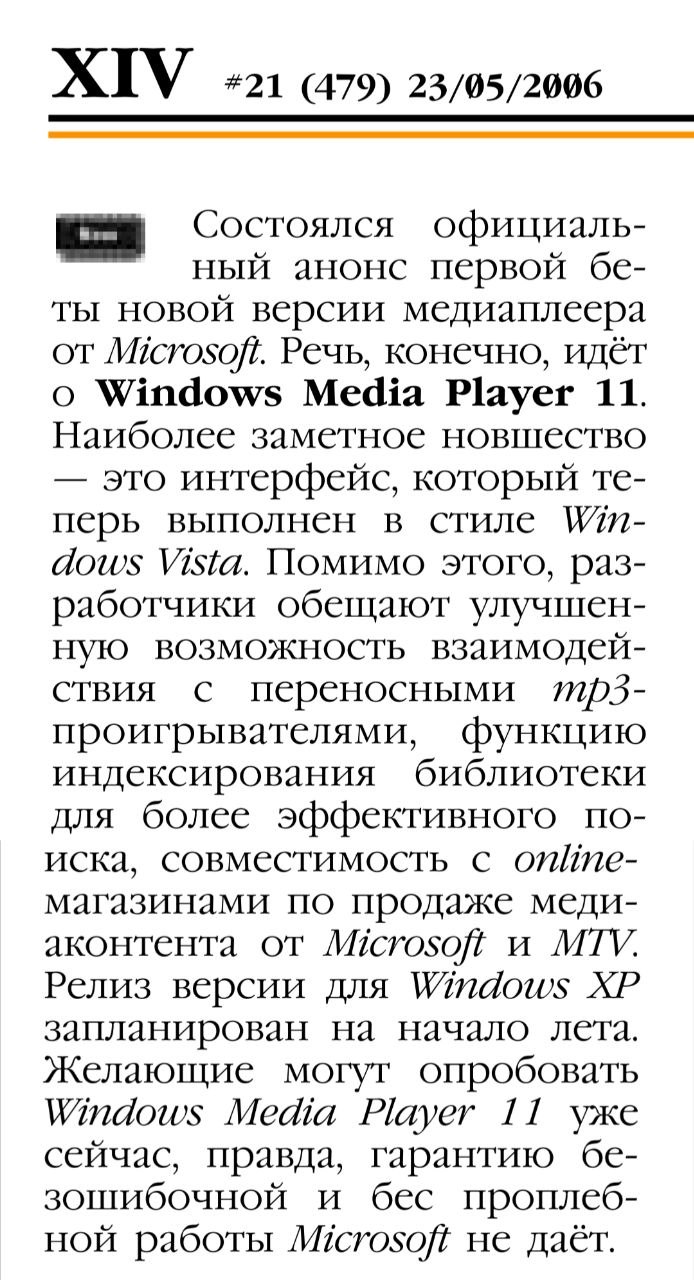 XIV #21 (479) 23/05/2006

Состоялся официальный анонс первой беты новой версии медиаплеера от Microsoft. Речь, конечно, идёт о Windows Media Player 11. Наиболее заметное новшество — это интерфейс, который теперь выполнен в стиле Windows Vista. Помимо этого, разработчики обещают улучшенную возможность взаимодействия с переносными mp3-проигрывателями, функцию индексирования библиотеки для более эффективного поиска, совместимость с online-магазинами по продаже медиаконтента от Microsoft и MTV. Релиз версии для Windows XP запланирован на начало лета. Желающие могут опробовать Windows Media Player 11 уже сейчас, правда, гарантию безошибочной и бес проплебной работы Microsoft не даёт.